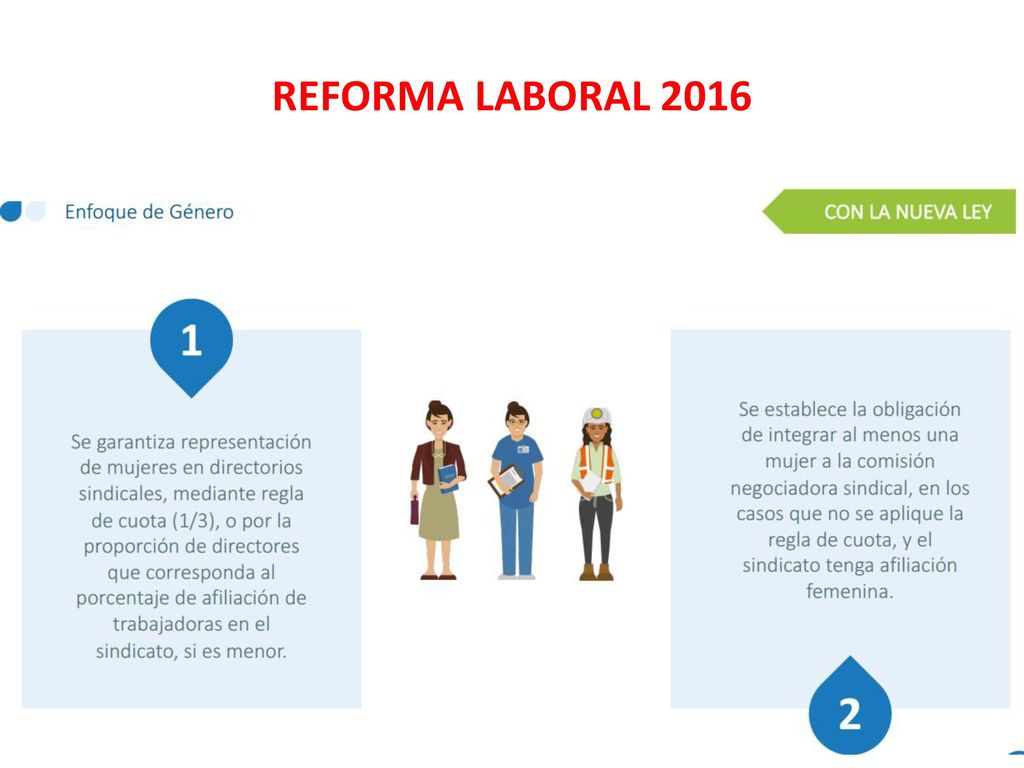 REFORMA LABORAL 2016

Enfoque de Género

CON LA NUEVA LEY

1

Se garantiza representación de mujeres en directorios sindicales, mediante regla de cuota (1/3), o por la proporción de directores que corresponda al porcentaje de afiliación de trabajadoras en el sindicato, si es menor.

Se establece la obligación de integrar al menos una mujer a la comisión negociadora sindical, en los casos que no se aplique la regla de cuota, y el sindicato tenga afiliación femenina.

2